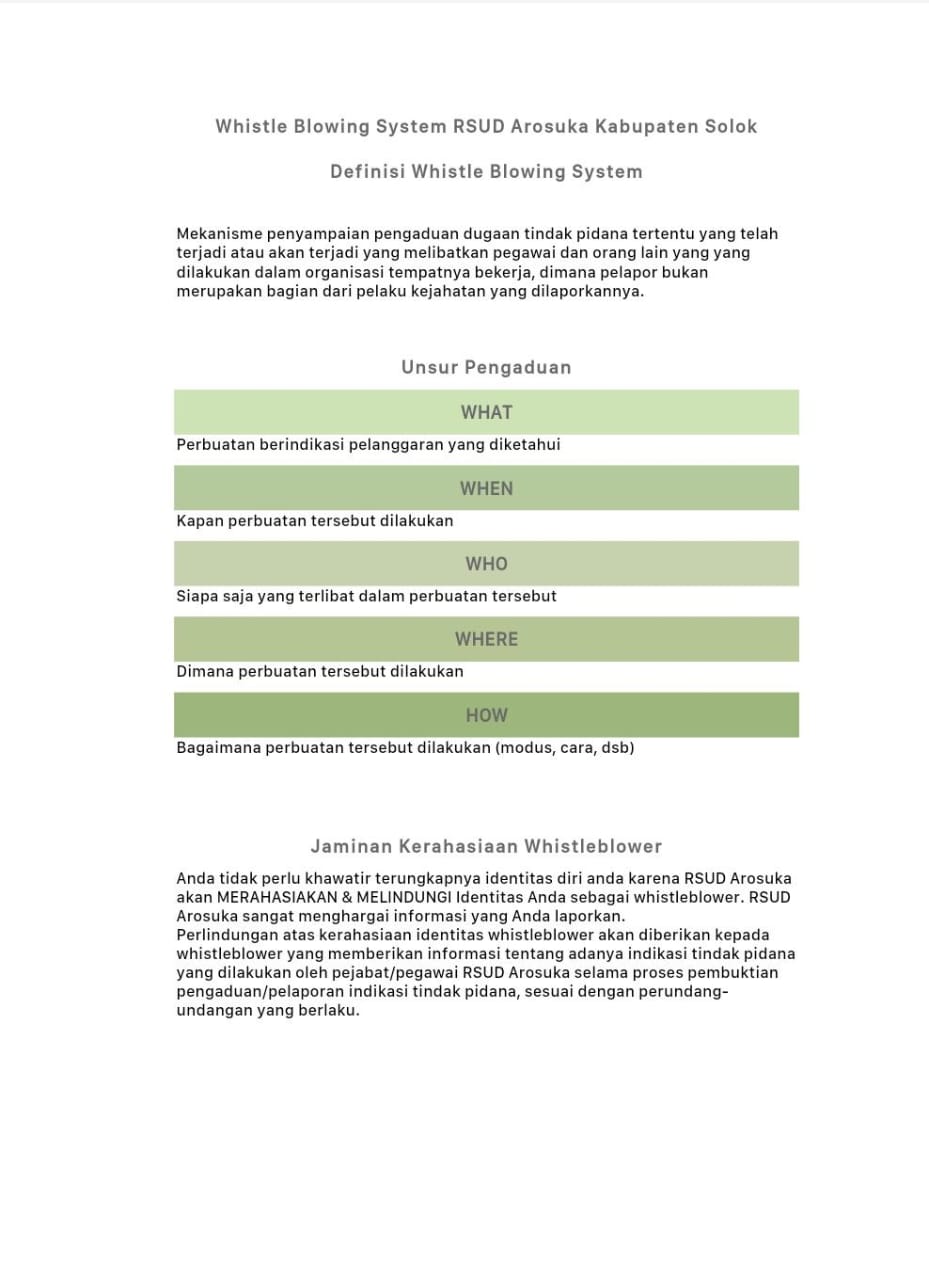 Whistle Blowing System RSUD Arosuka Kabupaten Solok

Definisi Whistle Blowing System

Mekanisme penyampaian pengaduan dugaan tindak pidana tertentu yang telah terjadi atau akan terjadi yang melibatkan pegawai dan orang lain yang yang dilakukan dalam organisasi tempatnya bekerja, dimana pelapor bukan merupakan bagian dari pelaku kejahatan yang dilaporkannya.

Unsur Pengaduan

WHAT

Perbuatan berindikasi pelanggaran yang diketahui

WHEN

Kapan perbuatan tersebut dilakukan

WHO

Siapa saja yang terlibat dalam perbuatan tersebut

WHERE

Dimana perbuatan tersebut dilakukan

HOW

Bagaimana perbuatan tersebut dilakukan (modus, cara, dsb)

Jaminan Kerahasiaan Whistleblower

Anda tidak perlu khawatir terungkapnya identitas diri anda karena RSUD Arosuka akan MERAHASIAKAN & MELINDUNGI Identitas Anda sebagai whistleblower. RSUD Arosuka sangat menghargai informasi yang Anda laporkan.

Perlindungan atas kerahasiaan identitas whistleblower akan diberikan kepada whistleblower yang memberikan informasi tentang adanya indikasi tindak pidana yang dilakukan oleh pejabat/pegawai RSUD Arosuka selama proses pembuktian pengaduan/pelaporan indikasi tindak pidana, sesuai dengan perundang-undangan yang berlaku.